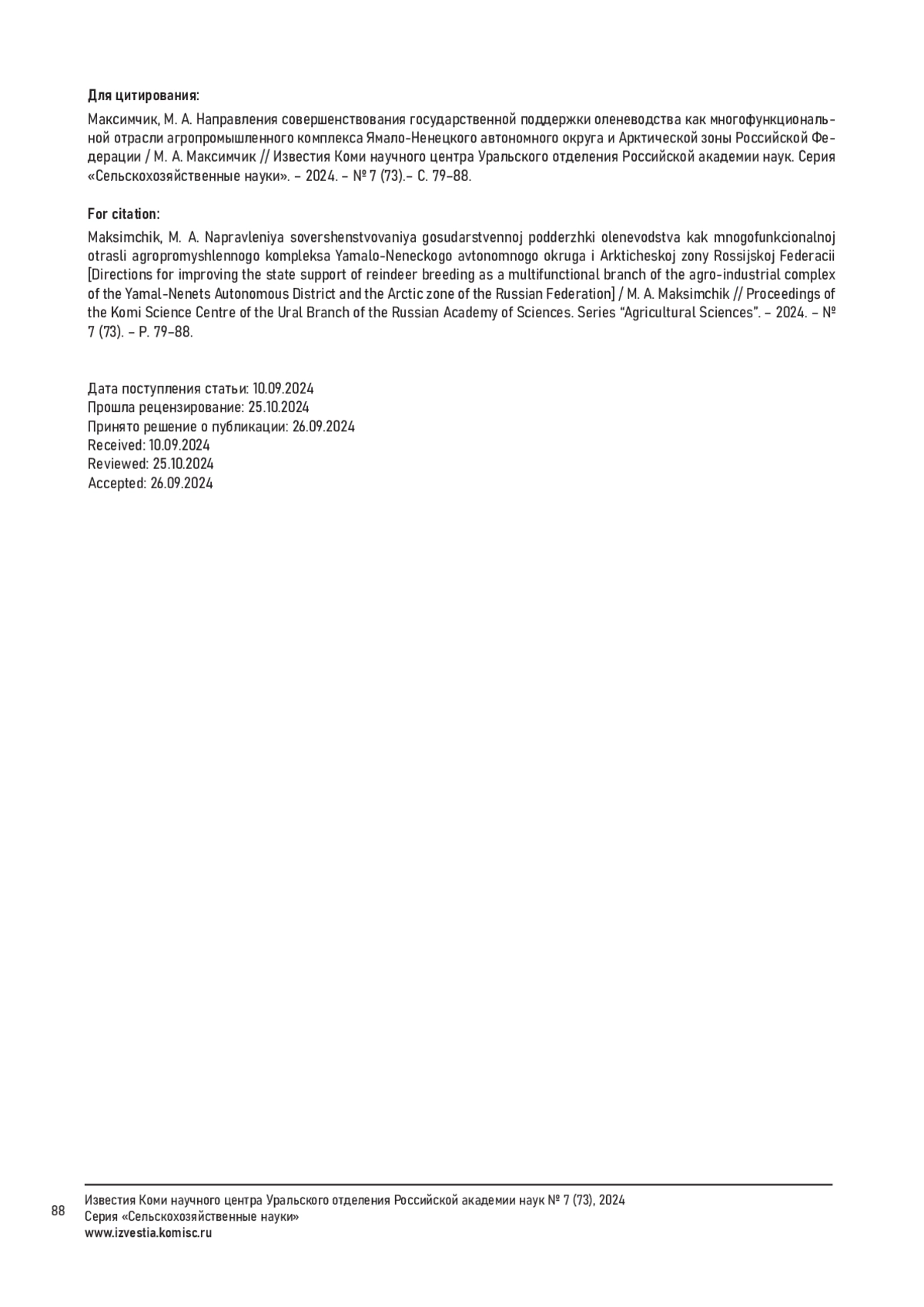 Для цитирования:

Максимчик, М. А. Направления совершенствования государственной поддержки оленеводства как многофункциональной отрасли агропромышленного комплекса Ямало-Ненецкого автономного округа и Арктической зоны Российской Федерации / М. А. Максимчик // Известия Коми научного центра Уральского отделения Российской академии наук. Серия «Сельскохозяйственные науки». – 2024. – № 7 (73).– С. 79–88.

For citation:

Maksimchik, M. A. Napravleniya sovershenstvovaniya gosudarstvennoj podderzhki olenevodstva kak mnogofunkcionalnoj otrasli agropromyshlennogo kompleksa Yamalo-Neneckogo avtonomnogo okruga i Arkticheskoj zony Rossijskoj Federacii [Directions for improving the state support of reindeer breeding as a multifunctional branch of the agro-industrial complex of the Yamal-Nenets Autonomous District and the Arctic zone of the Russian Federation] / M. A. Maksimchik // Proceedings of the Komi Science Centre of the Ural Branch of the Russian Academy of Sciences. Series “Agricultural Sciences”. – 2024. – № 7 (73). – P. 79–88.

Дата поступления статьи: 10.09.2024
Прошла рецензирование: 25.10.2024
Принято решение о публикации: 26.09.2024
Received: 10.09.2024
Reviewed: 25.10.2024
Accepted: 26.09.2024

88
Известия Коми научного центра Уральского отделения Российской академии наук № 7 (73), 2024
Серия «Сельскохозяйственные науки»
www.izvestia.komisc.ru